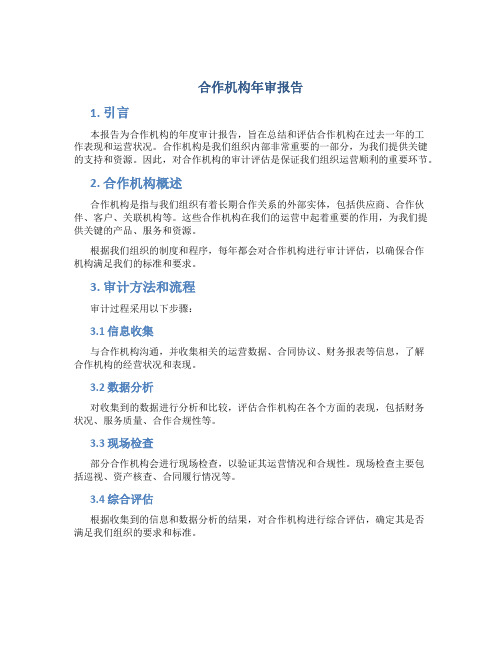 合作机构年审报告

1. 引言

本报告为合作机构的年度审计报告，旨在总结和评估合作机构在过去一年的工作表现和运营状况。合作机构是我们组织内部非常重要的一部分，为我们提供关键的支持和资源。因此，对合作机构的审计评估是保证我们组织运营顺利的重要环节。

2. 合作机构概述

合作机构是指与我们组织有着长期合作关系的外部实体，包括供应商、合作伙伴、客户、关联机构等。这些合作机构在我们的运营中起着重要的作用，为我们提供关键的产品、服务和资源。

根据我们组织的制度和程序，每年都会对合作机构进行审计评估，以确保合作机构满足我们的标准和要求。

3. 审计方法和流程

审计过程采用以下步骤：

3.1 信息收集

与合作机构沟通，并收集相关的运营数据、合同协议、财务报表等信息，了解合作机构的经营状况和表现。

3.2 数据分析

对收集到的数据进行分析和比较，评估合作机构在各个方面的表现，包括财务状况、服务质量、合作合规性等。

3.3 现场检查

部分合作机构会进行现场检查，以验证其运营情况和合规性。现场检查主要包括巡视、资产核查、合同履行情况等。

3.4 综合评估

根据收集到的信息和数据分析的结果，对合作机构进行综合评估，确定其是否满足我们组织的要求和标准。